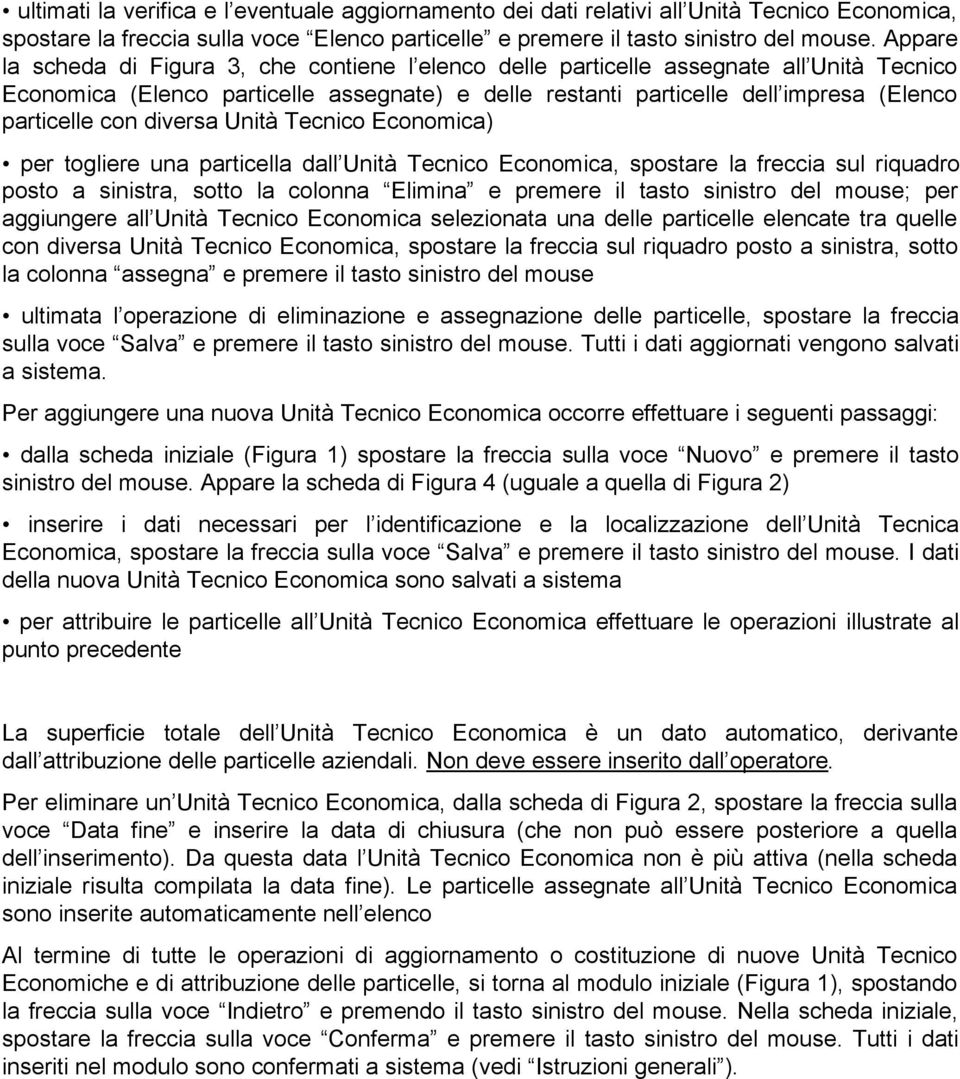 • ultimati la verifica e l eventuale aggiornamento dei dati relativi all Unità Tecnico Economica, spostare la freccia sulla voce Elenco particelle e premere il tasto sinistro del mouse. Appare la scheda di Figura 3, che contiene l elenco delle particelle assegnate all Unità Tecnico Economica (Elenco particelle assegnate) e delle restanti particelle dell impresa (Elenco particelle con diversa Unità Tecnico Economica)

• per togliere una particella dall Unità Tecnico Economica, spostare la freccia sul riquadro posto a sinistra, sotto la colonna Elimina e premere il tasto sinistro del mouse; per aggiungere all Unità Tecnico Economica selezionata una delle particelle elencate tra quelle con diversa Unità Tecnico Economica, spostare la freccia sul riquadro posto a sinistra, sotto la colonna assegna e premere il tasto sinistro del mouse

• ultimata l operazione di eliminazione e assegnazione delle particelle, spostare la freccia sulla voce Salva e premere il tasto sinistro del mouse. Tutti i dati aggiornati vengono salvati a sistema.

Per aggiungere una nuova Unità Tecnico Economica occorre effettuare i seguenti passaggi:

• dalla scheda iniziale (Figura 1) spostare la freccia sulla voce Nuovo e premere il tasto sinistro del mouse. Appare la scheda di Figura 4 (uguale a quella di Figura 2)

• inserire i dati necessari per l identificazione e la localizzazione dell Unità Tecnica Economica, spostare la freccia sulla voce Salva e premere il tasto sinistro del mouse. I dati della nuova Unità Tecnico Economica sono salvati a sistema

• per attribuire le particelle all Unità Tecnico Economica effettuare le operazioni illustrate al punto precedente

La superficie totale dell Unità Tecnico Economica è un dato automatico, derivante dall attribuzione delle particelle aziendali. Non deve essere inserito dall operatore.

Per eliminare un Unità Tecnico Economica, dalla scheda di Figura 2, spostare la freccia sulla voce Data fine e inserire la data di chiusura (che non può essere posteriore a quella dell inserimento). Da questa data l Unità Tecnico Economica non è più attiva (nella scheda iniziale risulta compilata la data fine). Le particelle assegnate all Unità Tecnico Economica sono inserite automaticamente nell elenco

Al termine di tutte le operazioni di aggiornamento o costituzione di nuove Unità Tecnico Economiche e di attribuzione delle particelle, si torna al modulo iniziale (Figura 1), spostando la freccia sulla voce Indietro e premendo il tasto sinistro del mouse. Nella scheda iniziale, spostare la freccia sulla voce Conferma e premere il tasto sinistro del mouse. Tutti i dati inseriti nel modulo sono confermati a sistema (vedi Istruzioni generali ).